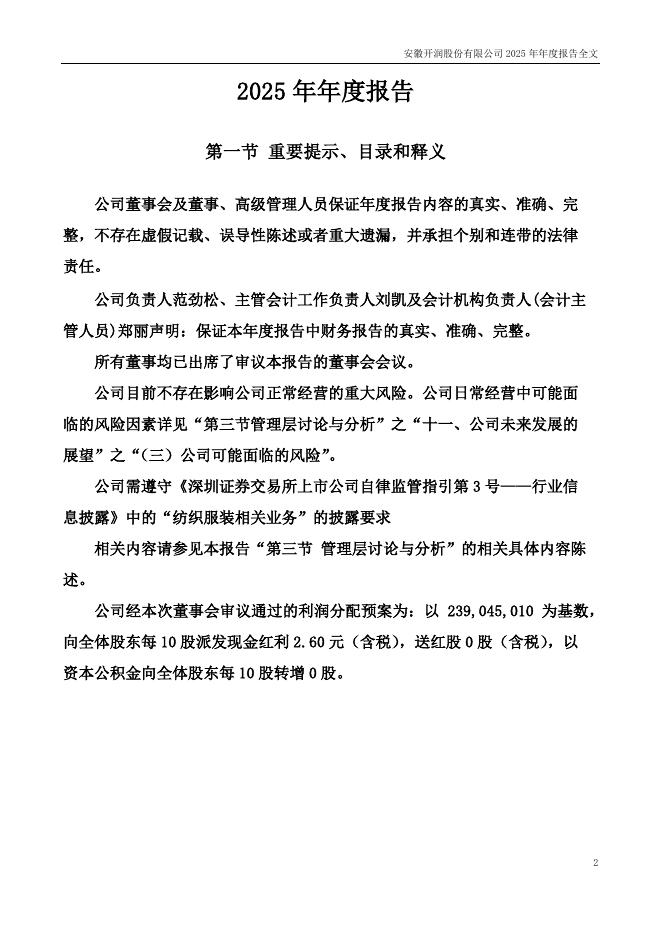 安徽开润股份有限公司 2025 年年度报告全文

2025 年年度报告

第一节 重要提示、目录和释义

公司董事会及董事、高级管理人员保证年度报告内容的真实、准确、完整，不存在虚假记载、误导性陈述或者重大遗漏，并承担个别和连带的法律责任。

公司负责人范劲松、主管会计工作负责人刘凯及会计机构负责人(会计主管人员)郑丽声明：保证本年度报告中财务报告的真实、准确、完整。

所有董事均已出席了审议本报告的董事会会议。

公司目前不存在影响公司正常经营的重大风险。公司日常经营中可能面临的风险因素详见“第三节管理层讨论与分析”之“十一、公司未来发展的展望”之“（三）公司可能面临的风险”。

公司需遵守《深圳证券交易所上市公司自律监管指引第 3 号——行业信息披露》中的“纺织服装相关业务”的披露要求

相关内容请参见本报告“第三节 管理层讨论与分析”的相关具体内容陈述。

公司经本次董事会审议通过的利润分配预案为：以 239,045,010 为基数，向全体股东每 10 股派发现金红利 2.60 元（含税），送红股 0 股（含税），以资本公积金向全体股东每 10 股转增 0 股。

2